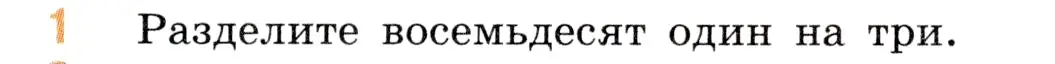 1 Разделите восемьдесят один на три.